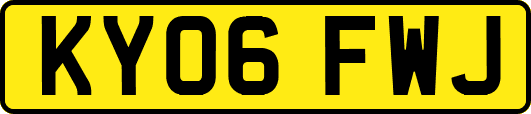 KY06 FWJ